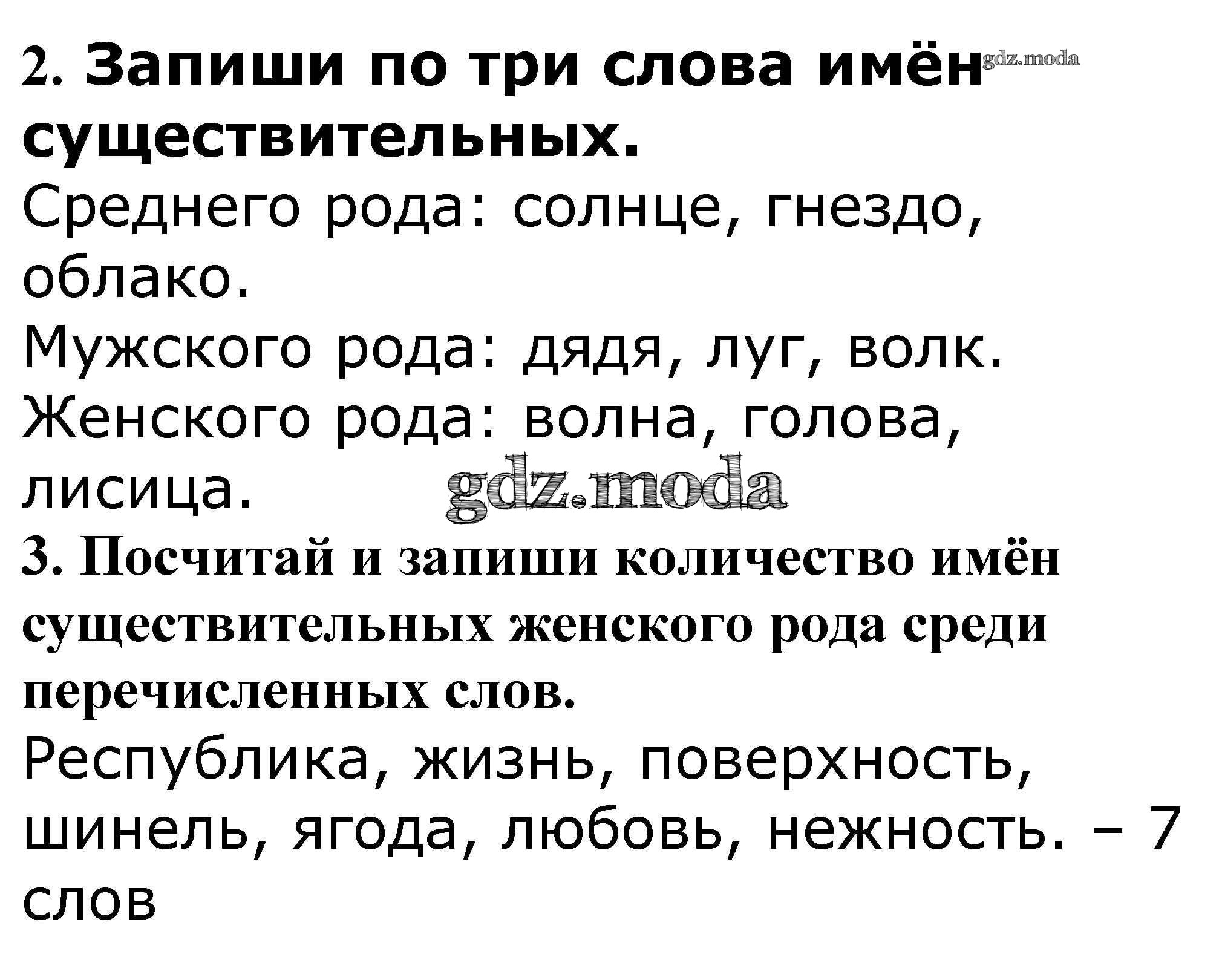 2. Запиши по три слова имён существительных.

Среднего рода: солнце, гнездо, облако.

Мужского рода: дядя, луг, волк.

Женского рода: волна, голова, лисица.

3. Посчитай и запиши количество имён существительных женского рода среди перечисленных слов.

Республика, жизнь, поверхность, шинель, ягода, любовь, нежность. – 7 слов

gdz.moda